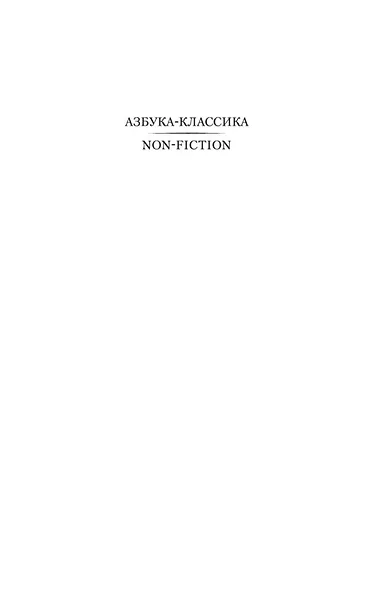 АЗБУКА-КЛАССИКА
NON-FICTION